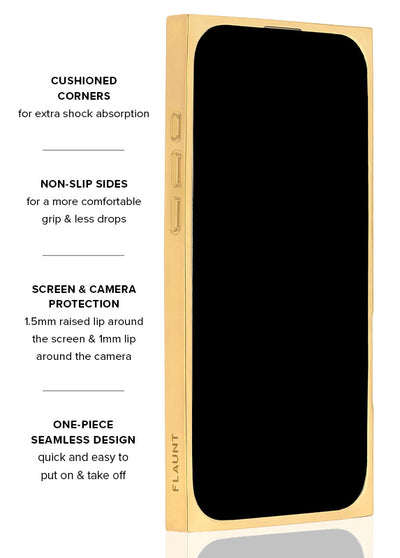 CUSHIONED CORNERS
for extra shock absorption

NON-SLIP SIDES
for a more comfortable grip & less drops

SCREEN & CAMERA PROTECTION
1.5mm raised lip around the screen & 1mm lip around the camera

ONE-PIECE SEAMLESS DESIGN
quick and easy to put on & take off

FLAUNT